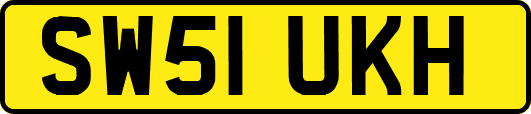 SW51 UKH